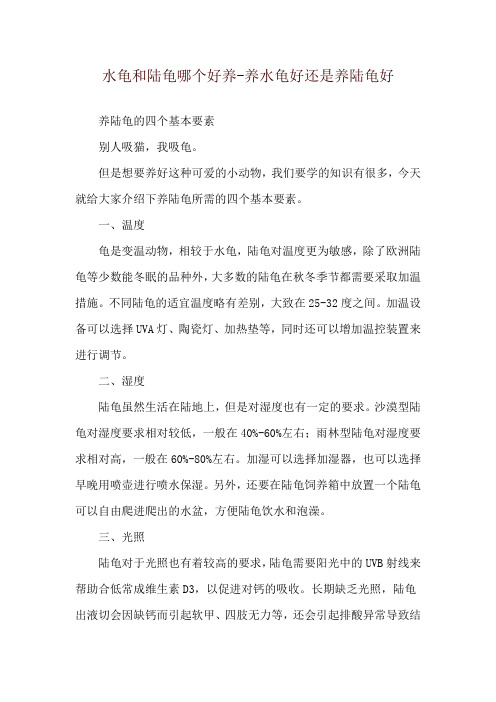 水龟和陆龟哪个好养-养水龟好还是养陆龟好

养陆龟的四个基本要素

别人吸猫，我吸龟。

但是想要养好这种可爱的小动物，我们要学的知识有很多，今天就给大家介绍下养陆龟所需的四个基本要素。

一、温度

龟是变温动物，相较于水龟，陆龟对温度更为敏感，除了欧洲陆龟等少数能冬眠的品种外，大多数的陆龟在秋冬季节都需要采取加温措施。不同陆龟的适宜温度略有差别，大致在25-32度之间。加温设备可以选择UVA灯、陶瓷灯、加热垫等，同时还可以增加温控装置来进行调节。

二、湿度

陆龟虽然生活在陆地上，但是对湿度也有一定的要求。沙漠型陆龟对湿度要求相对较低，一般在40%-60%左右；雨林型陆龟对湿度要求相对高，一般在60%-80%左右。加湿可以选择加湿器，也可以选择早晚用喷壶进行喷水保湿。另外，还要在陆龟饲养箱中放置一个陆龟可以自由爬进爬出的水盆，方便陆龟饮水和泡澡。

三、光照

陆龟对于光照也有着较高的要求，陆龟需要阳光中的UVB射线来帮助合低常成维生素D3，以促进对钙的吸收。长期缺乏光照，陆龟出液切会因缺钙而引起软甲、四肢无力等，还会引起排酸异常导致结